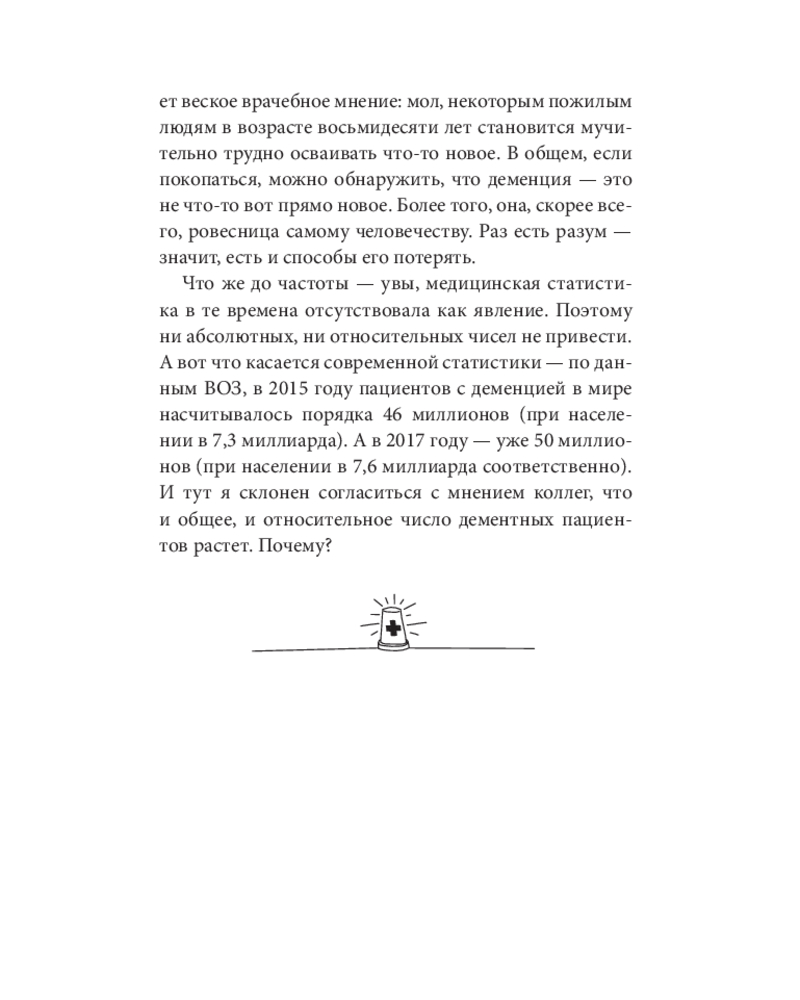 ет веское врачебное мнение: мол, некоторым пожилым людям в возрасте восьмидесяти лет становится мучительно трудно осваивать что-то новое. В общем, если покопаться, можно обнаружить, что деменция — это не что-то вот прямо новое. Более того, она, скорее всего, ровесница самому человечеству. Раз есть разум — значит, есть и способы его потерять.

Что же до частоты — увы, медицинская статистика в те времена отсутствовала как явление. Поэтому ни абсолютных, ни относительных чисел не привести. А вот что касается современной статистики — по данным ВОЗ, в 2015 году пациентов с деменцией в мире насчитывалось порядка 46 миллионов (при населении в 7,3 миллиарда). А в 2017 году — уже 50 миллионов (при населении в 7,6 миллиарда соответственно). И тут я склонен согласиться с мнением коллег, что и общее, и относительное число дементных пациентов растет. Почему?